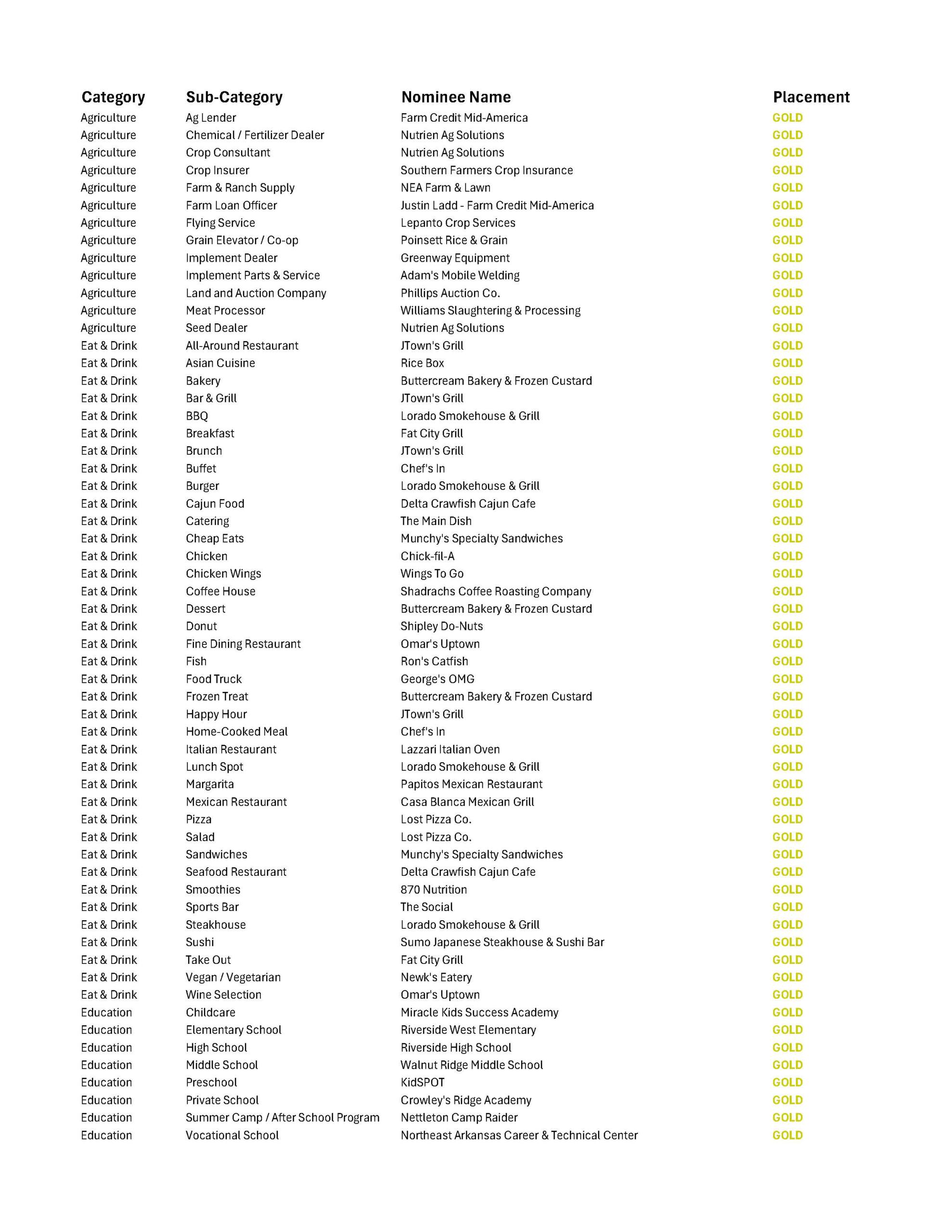 | Category | Sub-Category | Nominee Name | Placement |
|---|---|---|---|
| Agriculture | Ag Lender | Farm Credit Mid-America | GOLD |
| Agriculture | Chemical / Fertilizer Dealer | Nutrien Ag Solutions | GOLD |
| Agriculture | Crop Consultant | Nutrien Ag Solutions | GOLD |
| Agriculture | Crop Insurer | Southern Farmers Crop Insurance | GOLD |
| Agriculture | Farm & Ranch Supply | NEA Farm & Lawn | GOLD |
| Agriculture | Farm Loan Officer | Justin Ladd - Farm Credit Mid-America | GOLD |
| Agriculture | Flying Service | Lepanto Crop Services | GOLD |
| Agriculture | Grain Elevator / Co-op | Poinsett Rice & Grain | GOLD |
| Agriculture | Implement Dealer | Greenway Equipment | GOLD |
| Agriculture | Implement Parts & Service | Adam's Mobile Welding | GOLD |
| Agriculture | Land and Auction Company | Phillips Auction Co. | GOLD |
| Agriculture | Meat Processor | Williams Slaughtering & Processing | GOLD |
| Agriculture | Seed Dealer | Nutrien Ag Solutions | GOLD |
| Eat & Drink | All-Around Restaurant | JTown's Grill | GOLD |
| Eat & Drink | Asian Cuisine | Rice Box | GOLD |
| Eat & Drink | Bakery | Buttercream Bakery & Frozen Custard | GOLD |
| Eat & Drink | Bar & Grill | JTown's Grill | GOLD |
| Eat & Drink | BBQ | Lorado Smokehouse & Grill | GOLD |
| Eat & Drink | Breakfast | Fat City Grill | GOLD |
| Eat & Drink | Brunch | JTown's Grill | GOLD |
| Eat & Drink | Buffet | Chef's In | GOLD |
| Eat & Drink | Burger | Lorado Smokehouse & Grill | GOLD |
| Eat & Drink | Cajun Food | Delta Crawfish Cajun Cafe | GOLD |
| Eat & Drink | Catering | The Main Dish | GOLD |
| Eat & Drink | Cheap Eats | Munchy's Specialty Sandwiches | GOLD |
| Eat & Drink | Chicken | Chick-fil-A | GOLD |
| Eat & Drink | Chicken Wings | Wings To Go | GOLD |
| Eat & Drink | Coffee House | Shadrachs Coffee Roasting Company | GOLD |
| Eat & Drink | Dessert | Buttercream Bakery & Frozen Custard | GOLD |
| Eat & Drink | Donut | Shipley Do-Nuts | GOLD |
| Eat & Drink | Fine Dining Restaurant | Omar's Uptown | GOLD |
| Eat & Drink | Fish | Ron's Catfish | GOLD |
| Eat & Drink | Food Truck | George's OMG | GOLD |
| Eat & Drink | Frozen Treat | Buttercream Bakery & Frozen Custard | GOLD |
| Eat & Drink | Happy Hour | JTown's Grill | GOLD |
| Eat & Drink | Home-Cooked Meal | Chef's In | GOLD |
| Eat & Drink | Italian Restaurant | Lazzari Italian Oven | GOLD |
| Eat & Drink | Lunch Spot | Lorado Smokehouse & Grill | GOLD |
| Eat & Drink | Margarita | Papitos Mexican Restaurant | GOLD |
| Eat & Drink | Mexican Restaurant | Casa Blanca Mexican Grill | GOLD |
| Eat & Drink | Pizza | Lost Pizza Co. | GOLD |
| Eat & Drink | Salad | Lost Pizza Co. | GOLD |
| Eat & Drink | Sandwiches | Munchy's Specialty Sandwiches | GOLD |
| Eat & Drink | Seafood Restaurant | Delta Crawfish Cajun Cafe | GOLD |
| Eat & Drink | Smoothies | 870 Nutrition | GOLD |
| Eat & Drink | Sports Bar | The Social | GOLD |
| Eat & Drink | Steakhouse | Lorado Smokehouse & Grill | GOLD |
| Eat & Drink | Sushi | Sumo Japanese Steakhouse & Sushi Bar | GOLD |
| Eat & Drink | Take Out | Fat City Grill | GOLD |
| Eat & Drink | Vegan / Vegetarian | Newk's Eatery | GOLD |
| Eat & Drink | Wine Selection | Omar's Uptown | GOLD |
| Education | Childcare | Miracle Kids Success Academy | GOLD |
| Education | Elementary School | Riverside West Elementary | GOLD |
| Education | High School | Riverside High School | GOLD |
| Education | Middle School | Walnut Ridge Middle School | GOLD |
| Education | Preschool | KidSPOT | GOLD |
| Education | Private School | Crowley's Ridge Academy | GOLD |
| Education | Summer Camp / After School Program | Nettleton Camp Raider | GOLD |
| Education | Vocational School | Northeast Arkansas Career & Technical Center | GOLD |